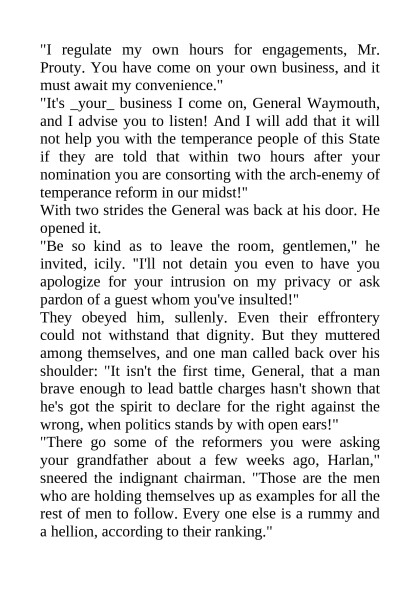 "I regulate my own hours for engagements, Mr. Prouty. You have come on your own business, and it must await my convenience."

"It's _your_ business I come on, General Waymouth, and I advise you to listen! And I will add that it will not help you with the temperance people of this State if they are told that within two hours after your nomination you are consorting with the arch-enemy of temperance reform in our midst!"

With two strides the General was back at his door. He opened it.

"Be so kind as to leave the room, gentlemen," he invited, icily. "I'll not detain you even to have you apologize for your intrusion on my privacy or ask pardon of a guest whom you've insulted!"

They obeyed him, sullenly. Even their effrontery could not withstand that dignity. But they muttered among themselves, and one man called back over his shoulder: "It isn't the first time, General, that a man brave enough to lead battle charges hasn't shown that he's got the spirit to declare for the right against the wrong, when politics stands by with open ears!"

"There go some of the reformers you were asking your grandfather about a few weeks ago, Harlan," sneered the indignant chairman. "Those are the men who are holding themselves up as examples for all the rest of men to follow. Every one else is a rummy and a hellion, according to their ranking."